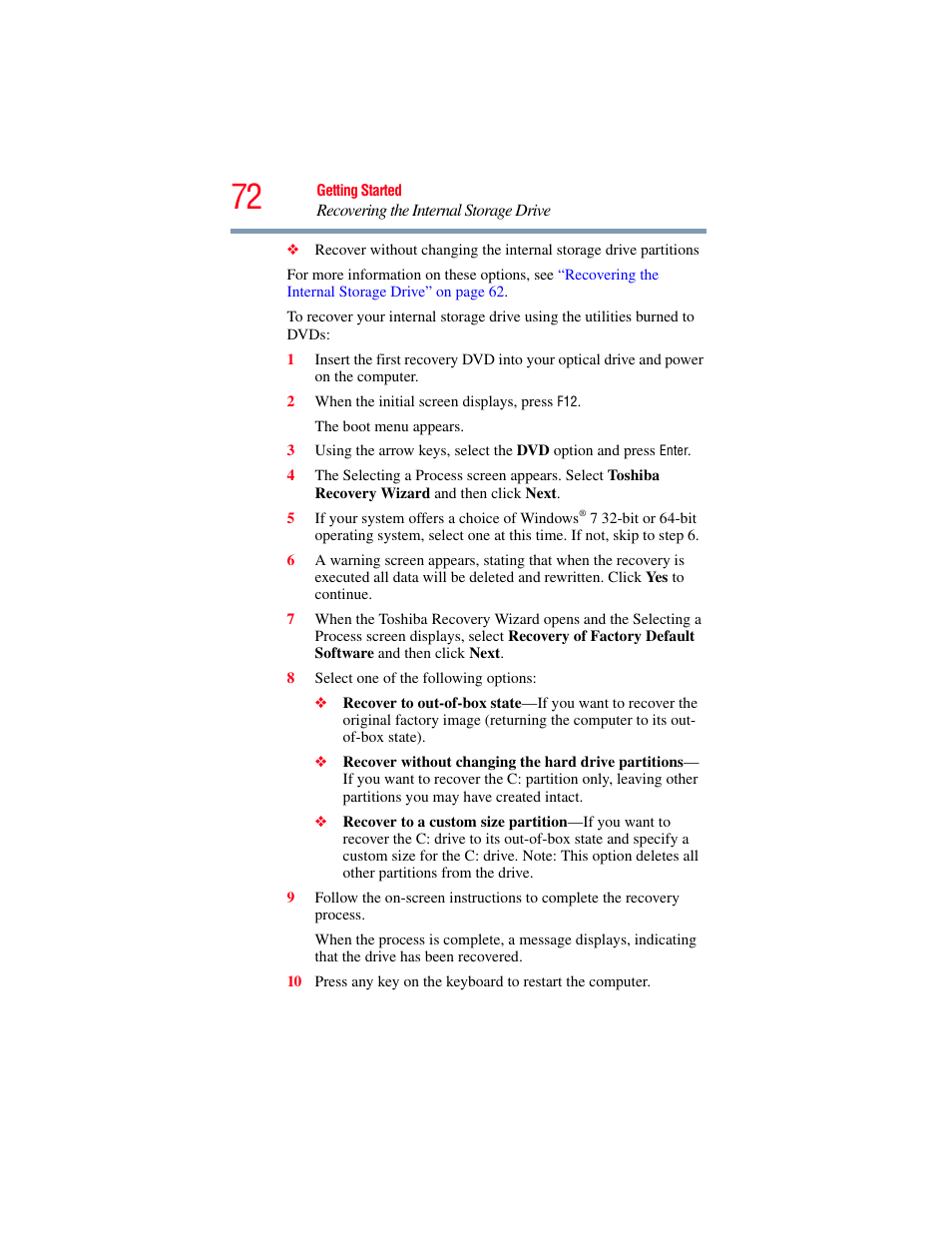 72

Getting Started

Recovering the Internal Storage Drive

❖ Recover without changing the internal storage drive partitions

For more information on these options, see "Recovering the Internal Storage Drive" on page 62.

To recover your internal storage drive using the utilities burned to DVDs:

1 Insert the first recovery DVD into your optical drive and power on the computer.

2 When the initial screen displays, press F12.

The boot menu appears.

3 Using the arrow keys, select the DVD option and press Enter.

4 The Selecting a Process screen appears. Select Toshiba Recovery Wizard and then click Next.

5 If your system offers a choice of Windows® 7 32-bit or 64-bit operating system, select one at this time. If not, skip to step 6.

6 A warning screen appears, stating that when the recovery is executed all data will be deleted and rewritten. Click Yes to continue.

7 When the Toshiba Recovery Wizard opens and the Selecting a Process screen displays, select Recovery of Factory Default Software and then click Next.

8 Select one of the following options:

❖ Recover to out-of-box state—If you want to recover the original factory image (returning the computer to its out-of-box state).

❖ Recover without changing the hard drive partitions—If you want to recover the C: partition only, leaving other partitions you may have created intact.

❖ Recover to a custom size partition—If you want to recover the C: drive to its out-of-box state and specify a custom size for the C: drive. Note: This option deletes all other partitions from the drive.

9 Follow the on-screen instructions to complete the recovery process.

When the process is complete, a message displays, indicating that the drive has been recovered.

10 Press any key on the keyboard to restart the computer.